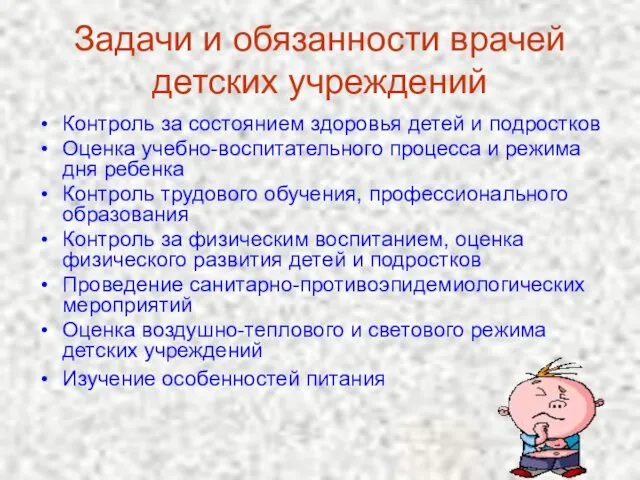 Задачи и обязанности врачей детских учреждений

• Контроль за состоянием здоровья детей и подростков
• Оценка учебно-воспитательного процесса и режима дня ребенка
• Контроль трудового обучения, профессионального образования
• Контроль за физическим воспитанием, оценка физического развития детей и подростков
• Проведение санитарно-противоэпидемиологических мероприятий
• Оценка воздушно-теплового и светового режима детских учреждений
• Изучение особенностей питания